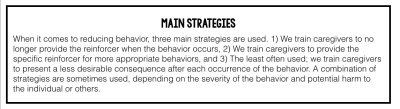 MAIN STRATEGIES

When it comes to reducing behavior, three main strategies are used. 1) We train caregivers to no longer provide the reinforcer when the behavior occurs, 2) We train caregivers to provide the specific reinforcer for more appropriate behaviors, and 3) The least often used; we train caregivers to present a less desirable consequence after each occurrence of the behavior. A combination of strategies are sometimes used, depending on the severity of the behavior and potential harm to the individual or others.